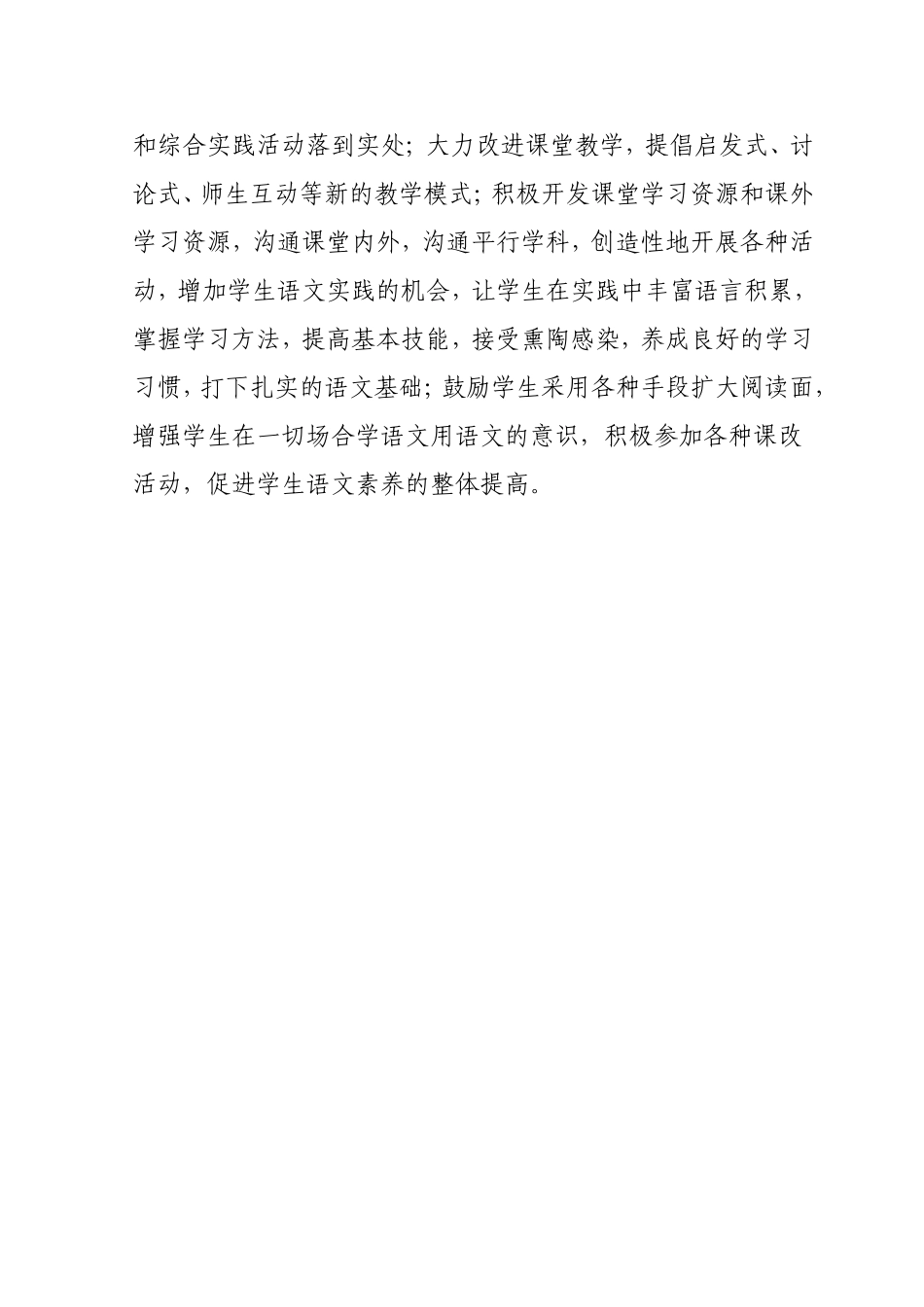 和综合实践活动落到实处；大力改进课堂教学，提倡启发式、讨论式、师生互动等新的教学模式；积极开发课堂学习资源和课外学习资源，沟通课堂内外，沟通平行学科，创造性地开展各种活动，增加学生语文实践的机会，让学生在实践中丰富语言积累，掌握学习方法，提高基本技能，接受熏陶感染，养成良好的学习习惯，打下扎实的语文基础；鼓励学生采用各种手段扩大阅读面，增强学生在一切场合学语文用语文的意识，积极参加各种课改活动，促进学生语文素养的整体提高。